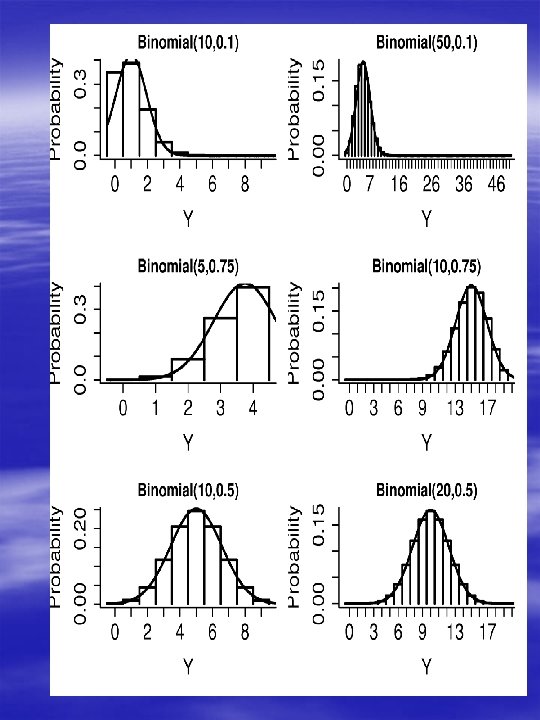 Binomial(10,0.1)
Probability
0.0 0.3
0 2 4 6 8
Y

Binomial(50,0.1)
Probability
0.00 0.15
0 7 16 26 36 46
Y

Binomial(5,0.75)
Probability
0.0 0.3
0 1 2 3 4
Y

Binomial(10,0.75)
Probability
0.00 0.15
0 3 6 9 13 17
Y

Binomial(10,0.5)
Probability
0.00 0.20
0 2 4 6 8
Y

Binomial(20,0.5)
Probability
0.00 0.15
0 3 6 9 13 17
Y